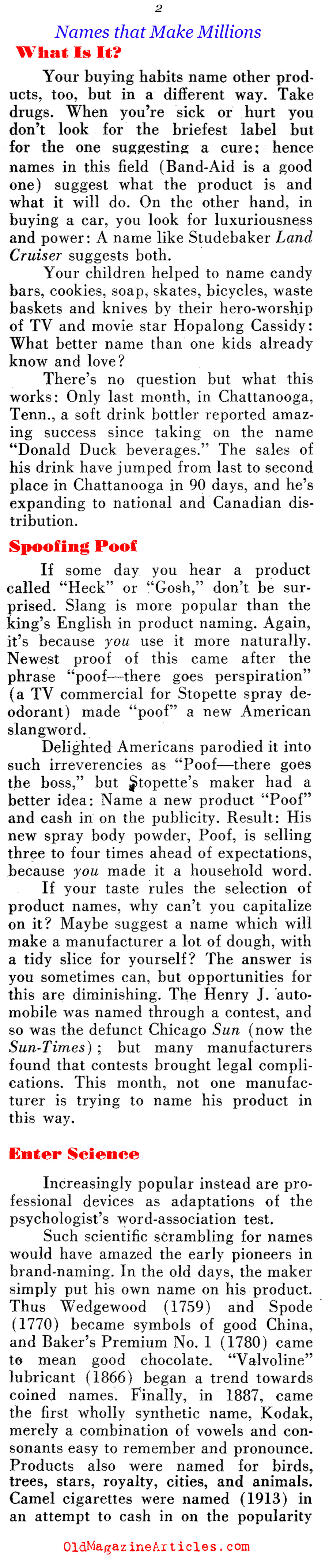 2

Names that Make Millions

What Is It?

Your buying habits name other products, too, but in a different way. Take drugs. When you're sick or hurt you don't look for the briefest label but for the one suggesting a cure; hence names in this field (Band-Aid is a good one) suggest what the product is and what it will do. On the other hand, in buying a car, you look for luxuriousness and power: A name like Studebaker Land Cruiser suggests both.

Your children helped to name candy bars, cookies, soap, skates, bicycles, waste baskets and knives by their hero-worship of TV and movie star Hopalong Cassidy: What better name than one kids already know and love?

There's no question but what this works: Only last month, in Chattanooga, Tenn., a soft drink bottler reported amazing success since taking on the name "Donald Duck beverages." The sales of his drink have jumped from last to second place in Chattanooga in 90 days, and he's expanding to national and Canadian distribution.

Spoofing Poof

If some day you hear a product called "Heck" or "Gosh," don't be surprised. Slang is more popular than the king's English in product naming. Again, it's because you use it more naturally. Newest proof of this came after the phrase "poof—there goes perspiration" (a TV commercial for Stopette spray deodorant) made "poof" a new American slangword.

Delighted Americans parodied it into such irreverencies as "Poof—there goes the boss," but Stopette's maker had a better idea: Name a new product "Poof" and cash in on the publicity. Result: His new spray body powder, Poof, is selling three to four times ahead of expectations, because you made it a household word.

If your taste rules the selection of product names, why can't you capitalize on it? Maybe suggest a name which will make a manufacturer a lot of dough, with a tidy slice for yourself? The answer is you sometimes can, but opportunities for this are diminishing. The Henry J. automobile was named through a contest, and so was the defunct Chicago Sun (now the Sun-Times); but many manufacturers found that contests brought legal complications. This month, not one manufacturer is trying to name his product in this way.

Enter Science

Increasingly popular instead are professional devices as adaptations of the psychologist's word-association test.

Such scientific scrambling for names would have amazed the early pioneers in brand-naming. In the old days, the maker simply put his own name on his product. Thus Wedgewood (1759) and Spode (1770) became symbols of good China, and Baker's Premium No. 1 (1780) came to mean good chocolate. "Valvoline" lubricant (1866) began a trend towards coined names. Finally, in 1887, came the first wholly synthetic name, Kodak, merely a combination of vowels and consonants easy to remember and pronounce. Products also were named for birds, trees, stars, royalty, cities, and animals. Camel cigarettes were named (1913) in an attempt to cash in on the popularity

OldMagazineArticles.com